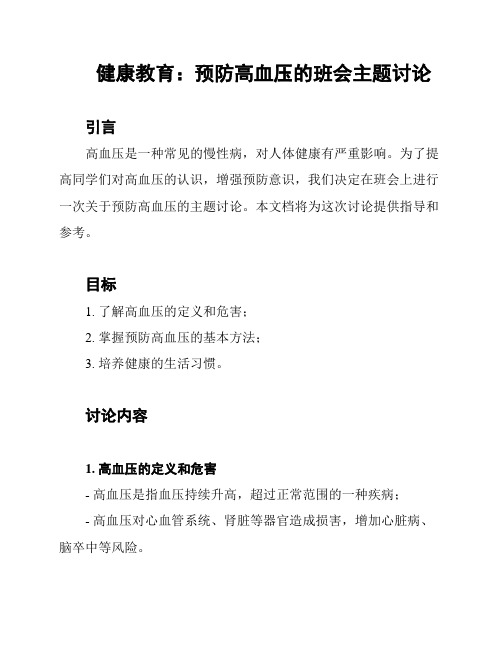 健康教育：预防高血压的班会主题讨论

引言

高血压是一种常见的慢性病，对人体健康有严重影响。为了提高同学们对高血压的认识，增强预防意识，我们决定在班会上进行一次关于预防高血压的主题讨论。本文档将为这次讨论提供指导和参考。

目标

1. 了解高血压的定义和危害；

2. 掌握预防高血压的基本方法；

3. 培养健康的生活习惯。

讨论内容

1. 高血压的定义和危害

- 高血压是指血压持续升高，超过正常范围的一种疾病；

- 高血压对心血管系统、肾脏等器官造成损害，增加心脏病、脑卒中等风险。